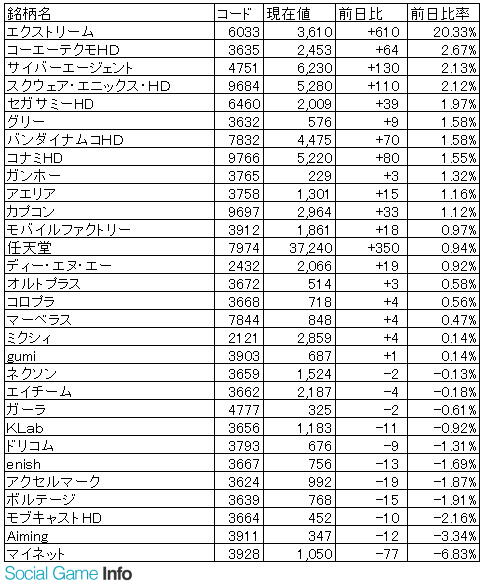 | 銘柄名 | コード | 現在値 | 前日比 | 前日比率 |
|---|---|---|---|---|
| エクストリーム | 6033 | 3,610 | +610 | 20.33% |
| コーエーテクモHD | 3635 | 2,453 | +64 | 2.67% |
| サイバーエージェント | 4751 | 6,230 | +130 | 2.13% |
| スクウェア・エニックス・HD | 9684 | 5,280 | +110 | 2.12% |
| セガサミーHD | 6460 | 2,009 | +39 | 1.97% |
| グリー | 3632 | 576 | +9 | 1.58% |
| バンダイナムコHD | 7832 | 4,475 | +70 | 1.58% |
| コナミHD | 9766 | 5,220 | +80 | 1.55% |
| ガンホー | 3765 | 229 | +3 | 1.32% |
| アエリア | 3758 | 1,301 | +15 | 1.16% |
| カプコン | 9697 | 2,964 | +33 | 1.12% |
| モバイルファクトリー | 3912 | 1,861 | +18 | 0.97% |
| 任天堂 | 7974 | 37,240 | +350 | 0.94% |
| ディー・エヌ・エー | 2432 | 2,066 | +19 | 0.92% |
| オルトプラス | 3672 | 514 | +3 | 0.58% |
| コロプラ | 3668 | 718 | +4 | 0.56% |
| マーベラス | 7844 | 848 | +4 | 0.47% |
| ミクシィ | 2121 | 2,859 | +4 | 0.14% |
| gumi | 3903 | 687 | +1 | 0.14% |
| ネクソン | 3659 | 1,524 | −2 | −0.13% |
| エイチーム | 3662 | 2,187 | −4 | −0.18% |
| ガーラ | 4777 | 325 | −2 | −0.61% |
| KLab | 3656 | 1,183 | −11 | −0.92% |
| ドリコム | 3793 | 676 | −9 | −1.31% |
| enish | 3667 | 756 | −13 | −1.69% |
| アクセルマーク | 3624 | 992 | −19 | −1.87% |
| ボルテージ | 3639 | 768 | −15 | −1.91% |
| モブキャストHD | 3664 | 452 | −10 | −2.16% |
| Aiming | 3911 | 347 | −12 | −3.34% |
| マイネット | 3928 | 1,050 | −77 | −6.83% |

Social Game Info